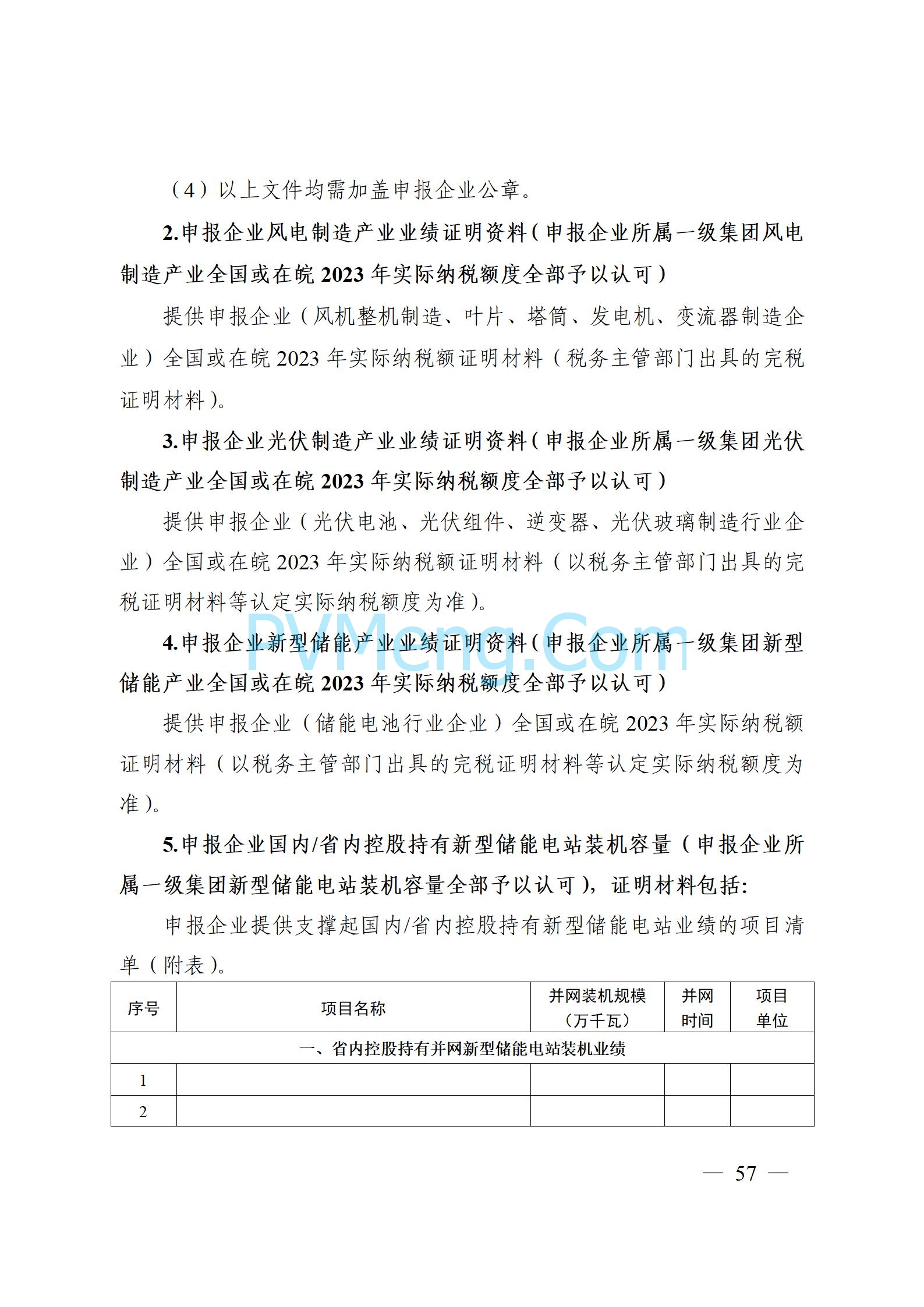 （4）以上文件均需加盖申报企业公章。

2.申报企业风电制造产业业绩证明资料（申报企业所属一级集团风电制造产业全国或在皖 2023 年实际纳税额度全部予以认可）

提供申报企业（风机整机制造、叶片、塔筒、发电机、变流器制造企业）全国或在皖 2023 年实际纳税额证明材料（税务主管部门出具的完税证明材料）。

3.申报企业光伏制造产业业绩证明资料（申报企业所属一级集团光伏制造产业全国或在皖 2023 年实际纳税额度全部予以认可）

提供申报企业（光伏电池、光伏组件、逆变器、光伏玻璃制造行业企业）全国或在皖 2023 年实际纳税额证明材料（以税务主管部门出具的完税证明材料等认定实际纳税额度为准）。

PVMeng.Com

4.申报企业新型储能产业业绩证明资料（申报企业所属一级集团新型储能产业全国或在皖 2023 年实际纳税额度全部予以认可）

提供申报企业（储能电池行业企业）全国或在皖 2023 年实际纳税额证明材料（以税务主管部门出具的完税证明材料等认定实际纳税额度为准）。

5.申报企业国内/省内控股持有新型储能电站装机容量（申报企业所属一级集团新型储能电站装机容量全部予以认可），证明材料包括:

申报企业提供支撑起国内/省内控股持有新型储能电站业绩的项目清单（附表）。

| 序号 | 项目名称 | 并网装机规模（万千瓦） | 并网时间 | 项目单位 |
|---|---|---|---|---|
| 一、省内控股持有并网新型储能电站装机业绩 | | | | |
| 1 | | | | |
| 2 | | | | |

— 57 —